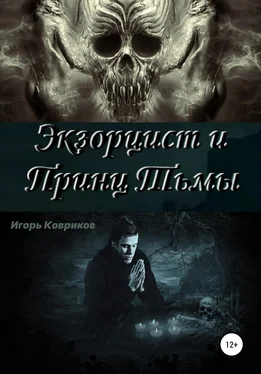 Экзорцист и Принц Тьмы

Игорь Ковриков

12+